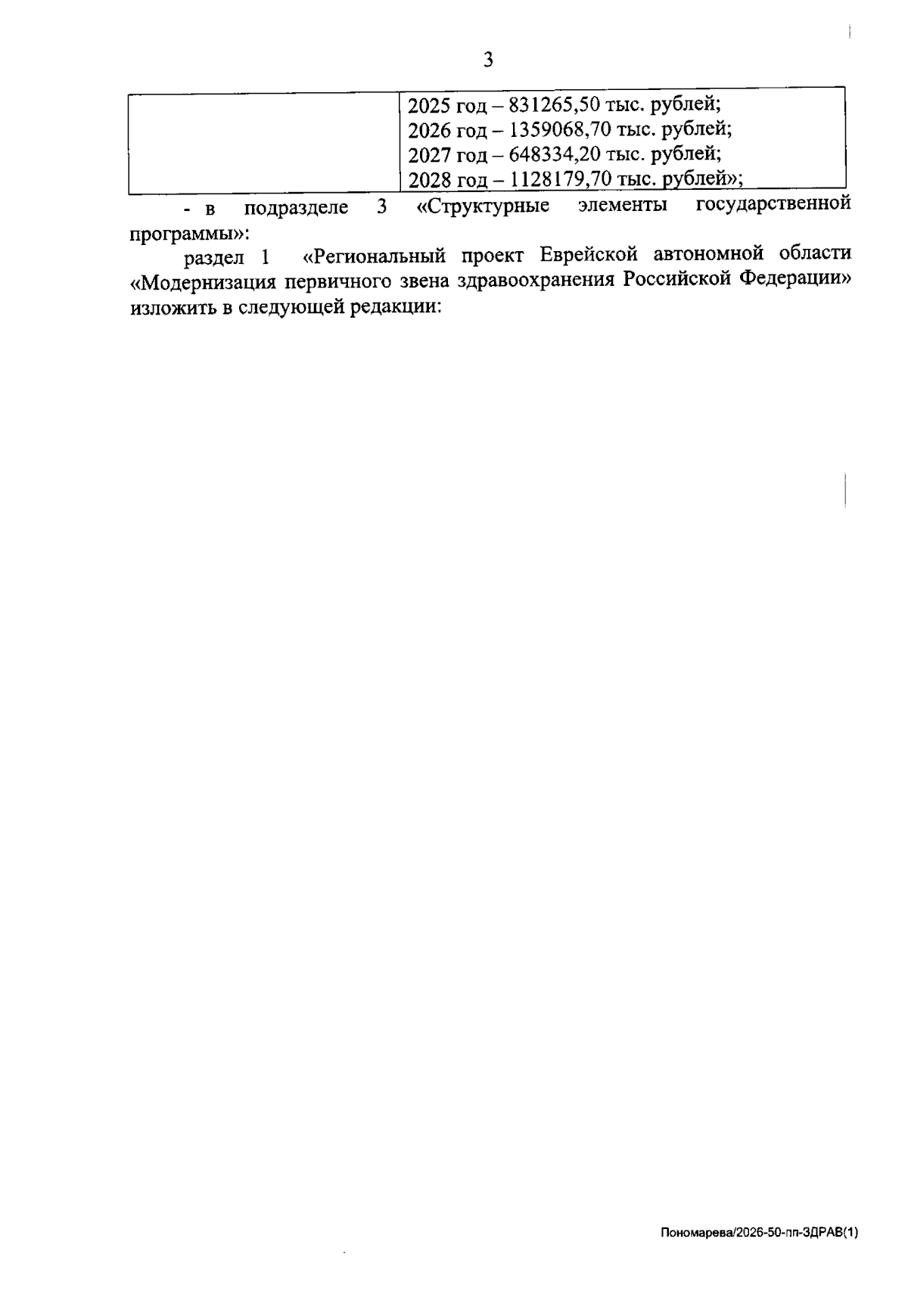 3

| | 2025 год – 831265,50 тыс. рублей; 2026 год – 1359068,70 тыс. рублей; 2027 год – 648334,20 тыс. рублей; 2028 год – 1128179,70 тыс. рублей»; |
|---|---|

- в подразделе 3 «Структурные элементы государственной программы»:

раздел 1 «Региональный проект Еврейской автономной области «Модернизация первичного звена здравоохранения Российской Федерации» изложить в следующей редакции:

Пономарева/2026-50-пп-ЗДРАВ(1)